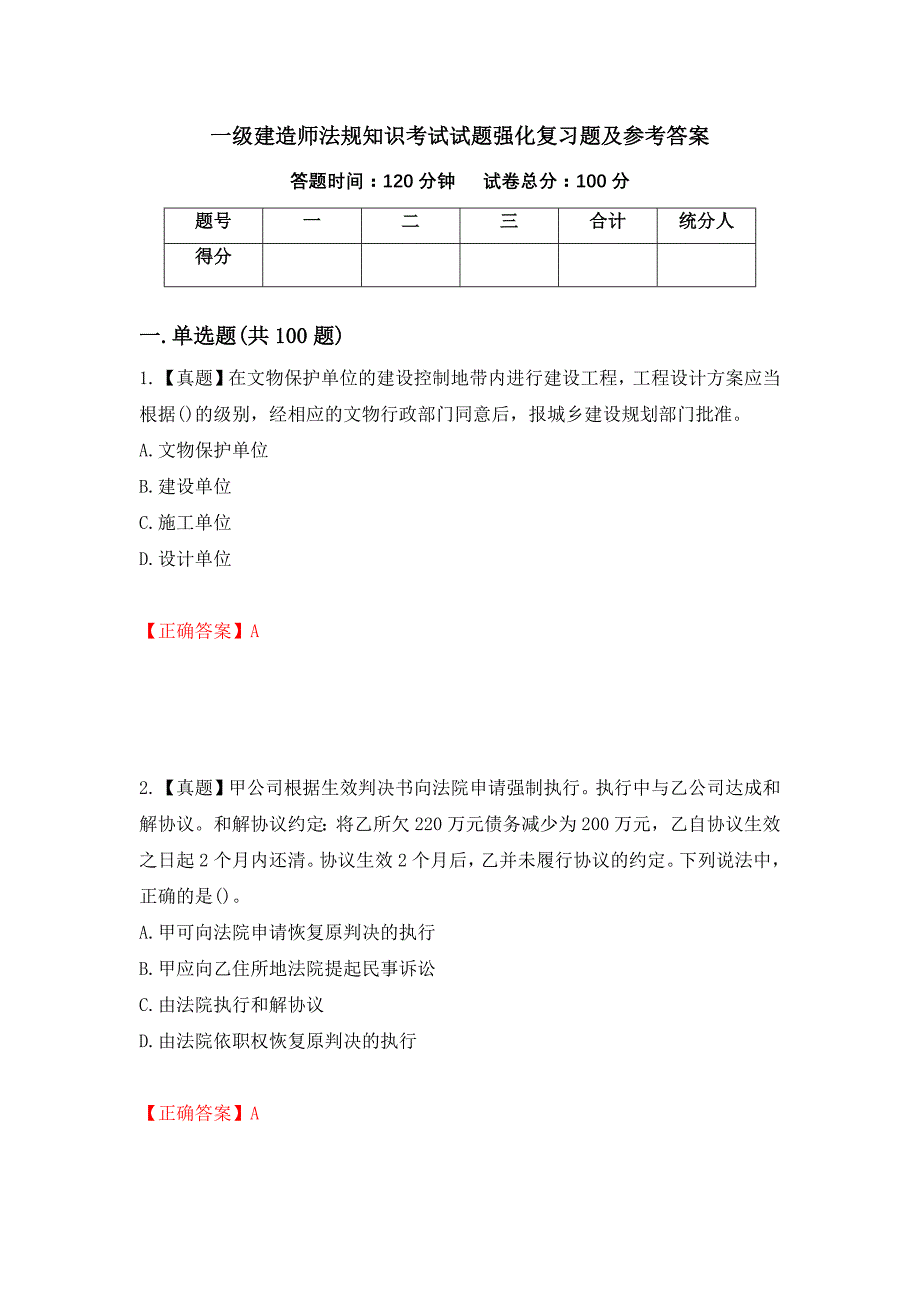 一级建造师法规知识考试试题强化复习题及参考答案

答题时间：120 分钟　试卷总分：100 分

| 题号 | 一 | 二 | 三 | 合计 | 统分人 |
|---|---|---|---|---|---|
| 得分 | | | | | |

一.单选题(共 100 题)

1.【真题】在文物保护单位的建设控制地带内进行建设工程，工程设计方案应当根据()的级别，经相应的文物行政部门同意后，报城乡建设规划部门批准。

A.文物保护单位

B.建设单位

C.施工单位

D.设计单位

【正确答案】A

2.【真题】甲公司根据生效判决书向法院申请强制执行。执行中与乙公司达成和解协议。和解协议约定：将乙所欠 220 万元债务减少为 200 万元，乙自协议生效之日起 2 个月内还清。协议生效 2 个月后，乙并未履行协议的约定。下列说法中，正确的是()。

A.甲可向法院申请恢复原判决的执行

B.甲应向乙住所地法院提起民事诉讼

C.由法院执行和解协议

D.由法院依职权恢复原判决的执行

【正确答案】A